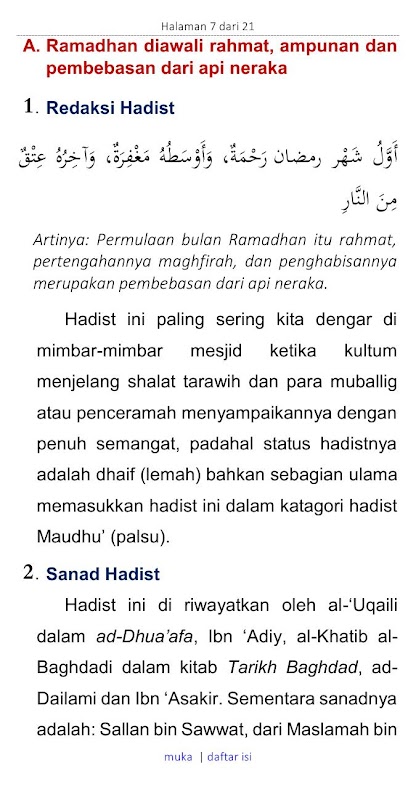 Halaman 7 dari 21

A. Ramadhan diawali rahmat, ampunan dan pembebasan dari api neraka

1. Redaksi Hadist

أَوَّلُ شَهْرِ رمضان رَحْمَةٌ، وَأَوْسَطُهُ مَغْفِرَةٌ، وَآخِرُهُ عِتْقٌ مِنَ النَّارِ

Artinya: Permulaan bulan Ramadhan itu rahmat, pertengahannya maghfirah, dan penghabisannya merupakan pembebasan dari api neraka.

Hadist ini paling sering kita dengar di mimbar-mimbar mesjid ketika kultum menjelang shalat tarawih dan para muballig atau penceramah menyampaikannya dengan penuh semangat, padahal status hadistnya adalah dhaif (lemah) bahkan sebagian ulama memasukkan hadist ini dalam katagori hadist Maudhu' (palsu).

2. Sanad Hadist

Hadist ini di riwayatkan oleh al-'Uqaili dalam ad-Dhua'afa, Ibn 'Adiy, al-Khatib al-Baghdadi dalam kitab Tarikh Baghdad, ad-Dailami dan Ibn 'Asakir. Sementara sanadnya adalah: Sallan bin Sawwat, dari Maslamah bin

muka | daftar isi